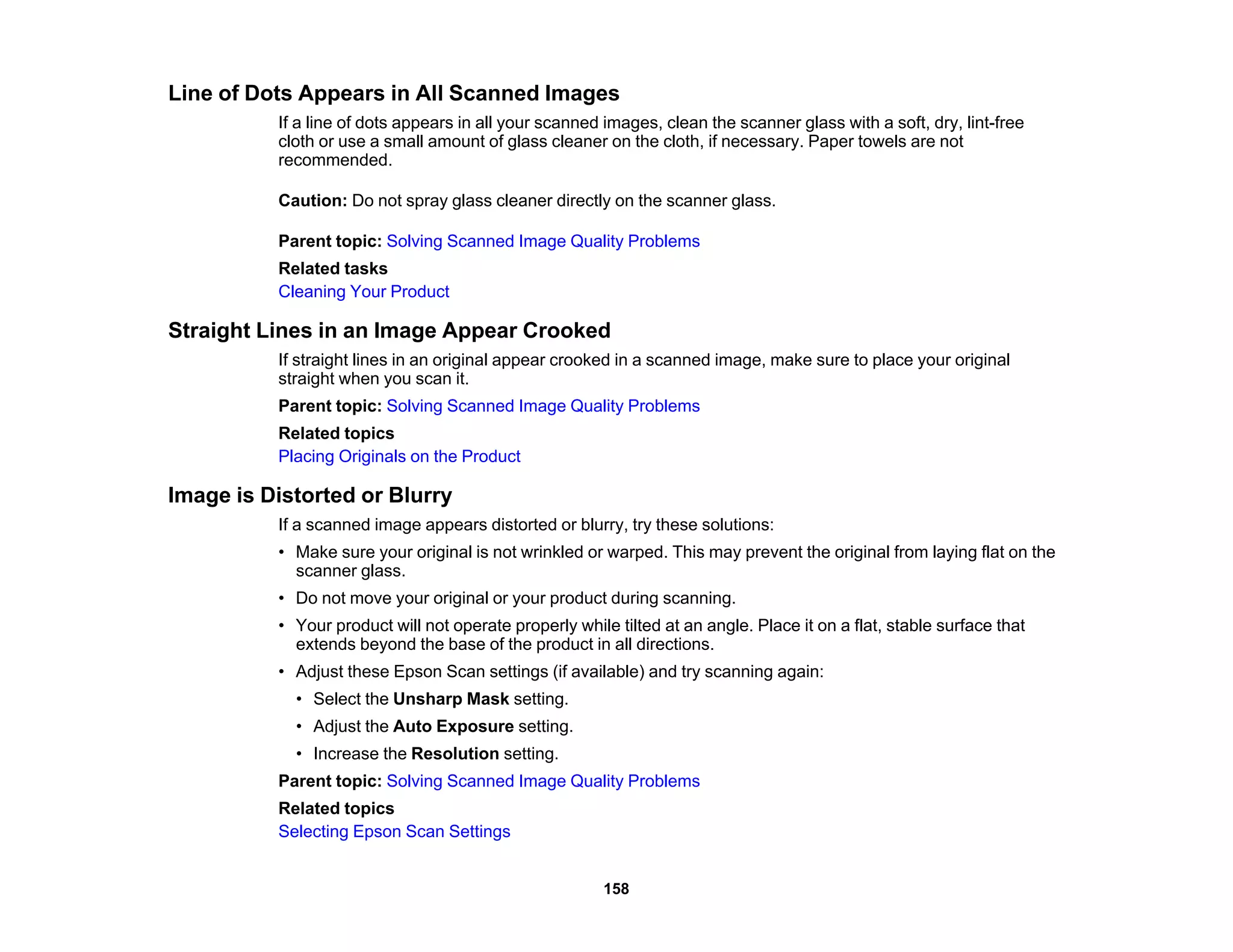 Line of Dots Appears in All Scanned Images

If a line of dots appears in all your scanned images, clean the scanner glass with a soft, dry, lint-free cloth or use a small amount of glass cleaner on the cloth, if necessary. Paper towels are not recommended.

Caution: Do not spray glass cleaner directly on the scanner glass.

Parent topic: Solving Scanned Image Quality Problems

Related tasks

Cleaning Your Product

Straight Lines in an Image Appear Crooked

If straight lines in an original appear crooked in a scanned image, make sure to place your original straight when you scan it.

Parent topic: Solving Scanned Image Quality Problems

Related topics

Placing Originals on the Product

Image is Distorted or Blurry

If a scanned image appears distorted or blurry, try these solutions:

• Make sure your original is not wrinkled or warped. This may prevent the original from laying flat on the scanner glass.
• Do not move your original or your product during scanning.
• Your product will not operate properly while tilted at an angle. Place it on a flat, stable surface that extends beyond the base of the product in all directions.
• Adjust these Epson Scan settings (if available) and try scanning again:
  • Select the Unsharp Mask setting.
  • Adjust the Auto Exposure setting.
  • Increase the Resolution setting.

Parent topic: Solving Scanned Image Quality Problems

Related topics

Selecting Epson Scan Settings

158